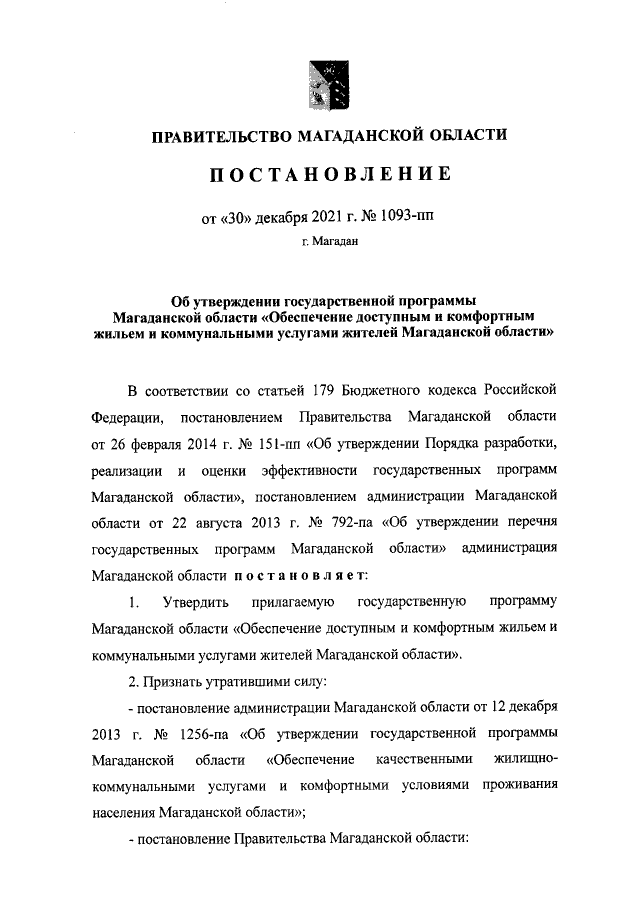 ПРАВИТЕЛЬСТВО МАГАДАНСКОЙ ОБЛАСТИ

ПОСТАНОВЛЕНИЕ

от «30» декабря 2021 г. № 1093-пп

г. Магадан

Об утверждении государственной программы Магаданской области «Обеспечение доступным и комфортным жильем и коммунальными услугами жителей Магаданской области»

В соответствии со статьей 179 Бюджетного кодекса Российской Федерации, постановлением Правительства Магаданской области от 26 февраля 2014 г. № 151-пп «Об утверждении Порядка разработки, реализации и оценки эффективности государственных программ Магаданской области», постановлением администрации Магаданской области от 22 августа 2013 г. № 792-па «Об утверждении перечня государственных программ Магаданской области» администрация Магаданской области постановляет:

1. Утвердить прилагаемую государственную программу Магаданской области «Обеспечение доступным и комфортным жильем и коммунальными услугами жителей Магаданской области».

2. Признать утратившими силу:

- постановление администрации Магаданской области от 12 декабря 2013 г. № 1256-па «Об утверждении государственной программы Магаданской области «Обеспечение качественными жилищно-коммунальными услугами и комфортными условиями проживания населения Магаданской области»;

- постановление Правительства Магаданской области: